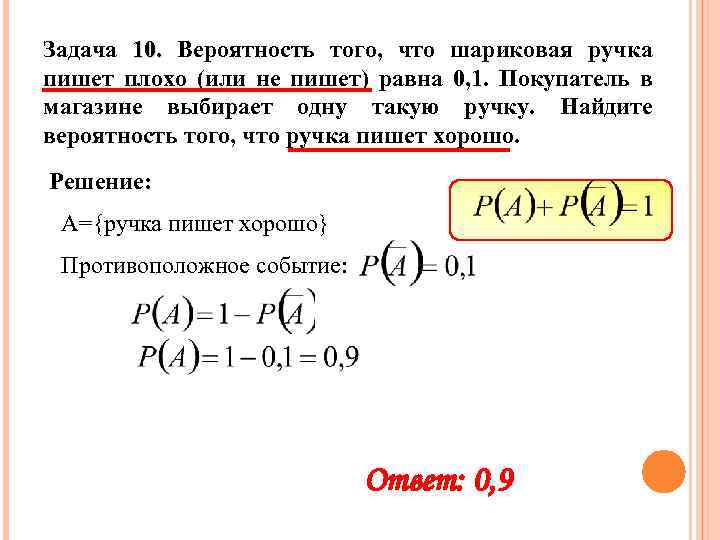 Задача 10. Вероятность того, что шариковая ручка пишет плохо (или не пишет) равна 0,1. Покупатель в магазине выбирает одну такую ручку. Найдите вероятность того, что ручка пишет хорошо.

Решение:

$P(A)+P(\overline{A})=1$

А={ручка пишет хорошо}

Противоположное событие: $P(\overline{A})=0,1$

$P(A)=1-P(\overline{A})$

$P(A)=1-0,1=0,9$

Ответ: 0,9